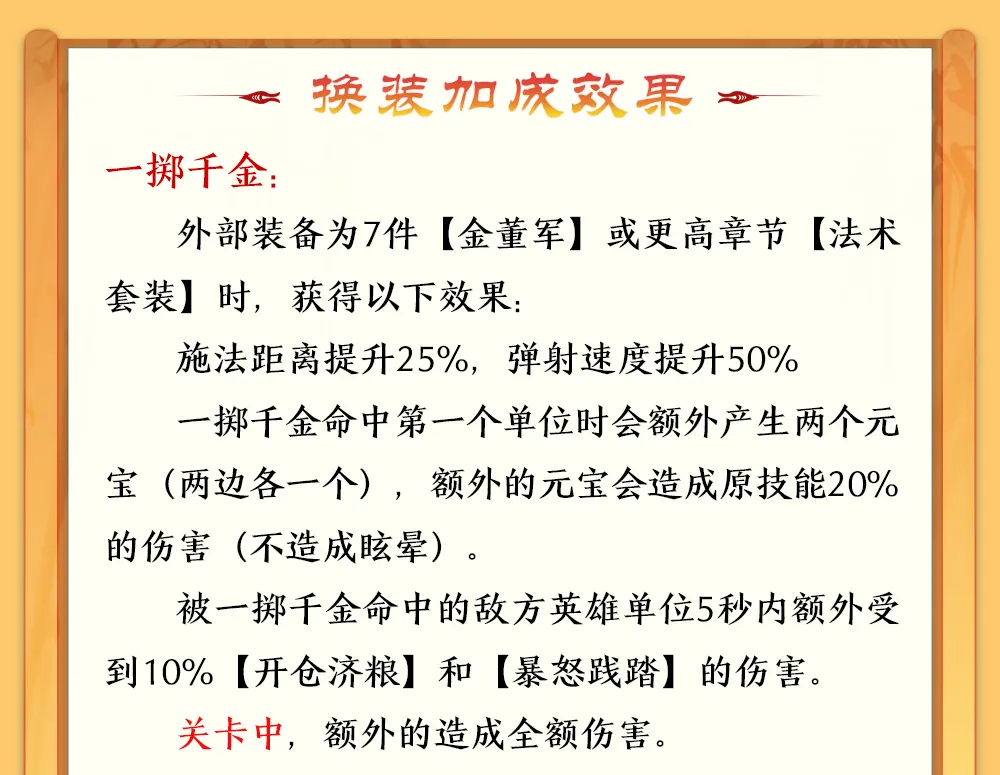 换装加成效果

一掷千金:

外部装备为7件【金董军】或更高章节【法术套装】时，获得以下效果:

施法距离提升25%，弹射速度提升50%

一掷千金命中第一个单位时会额外产生两个元宝（两边各一个），额外的元宝会造成原技能20%的伤害（不造成眩晕）。

被一掷千金命中的敌方英雄单位5秒内额外受到10%【开仓济粮】和【暴怒践踏】的伤害。

关卡中，额外的造成全额伤害。